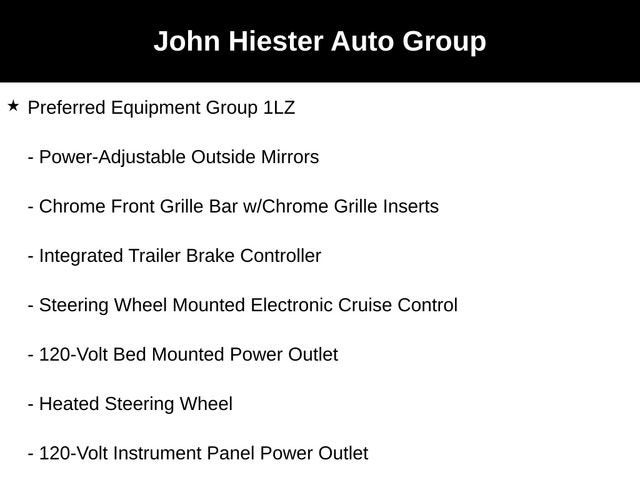 John Hiester Auto Group

★ Preferred Equipment Group 1LZ

- Power-Adjustable Outside Mirrors

- Chrome Front Grille Bar w/Chrome Grille Inserts

- Integrated Trailer Brake Controller

- Steering Wheel Mounted Electronic Cruise Control

- 120-Volt Bed Mounted Power Outlet

- Heated Steering Wheel

- 120-Volt Instrument Panel Power Outlet